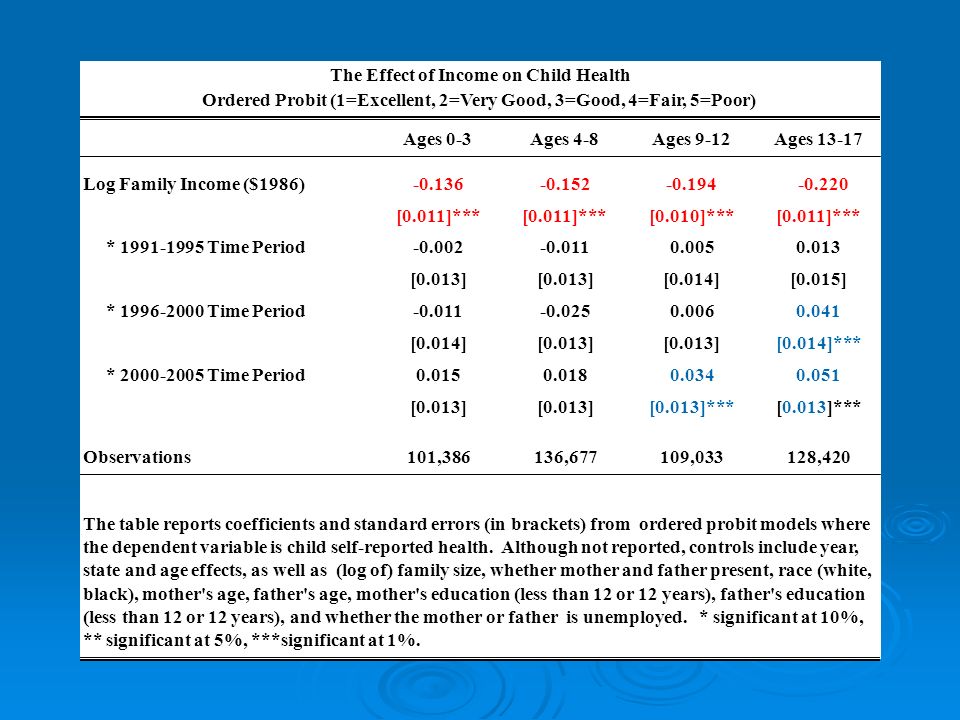 The Effect of Income on Child Health
Ordered Probit (1=Excellent, 2=Very Good, 3=Good, 4=Fair, 5=Poor)

| | Ages 0-3 | Ages 4-8 | Ages 9-12 | Ages 13-17 |
|---|---|---|---|---|
| Log Family Income ($1986) | -0.136 | -0.152 | -0.194 | -0.220 |
| | [0.011]*** | [0.011]*** | [0.010]*** | [0.011]*** |
| * 1991-1995 Time Period | -0.002 | -0.011 | 0.005 | 0.013 |
| | [0.013] | [0.013] | [0.014] | [0.015] |
| * 1996-2000 Time Period | -0.011 | -0.025 | 0.006 | 0.041 |
| | [0.014] | [0.013] | [0.013] | [0.014]*** |
| * 2000-2005 Time Period | 0.015 | 0.018 | 0.034 | 0.051 |
| | [0.013] | [0.013] | [0.013]*** | [0.013]*** |
| Observations | 101,386 | 136,677 | 109,033 | 128,420 |

The table reports coefficients and standard errors (in brackets) from ordered probit models where the dependent variable is child self-reported health. Although not reported, controls include year, state and age effects, as well as (log of) family size, whether mother and father present, race (white, black), mother's age, father's age, mother's education (less than 12 or 12 years), father's education (less than 12 or 12 years), and whether the mother or father is unemployed. * significant at 10%, ** significant at 5%, ***significant at 1%.